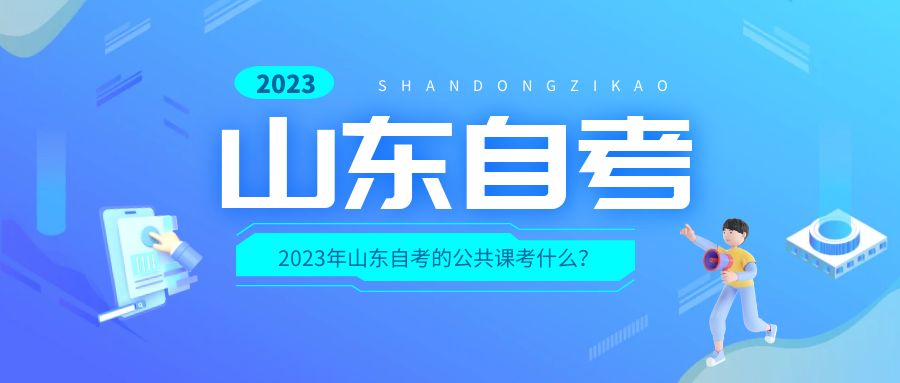 2023

SHANDONGZIKAO

山东自考

2023年山东自考的公共课考什么？